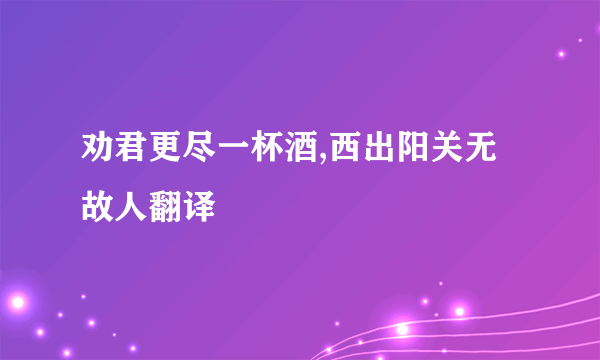 劝君更尽一杯酒,西出阳关无故人翻译